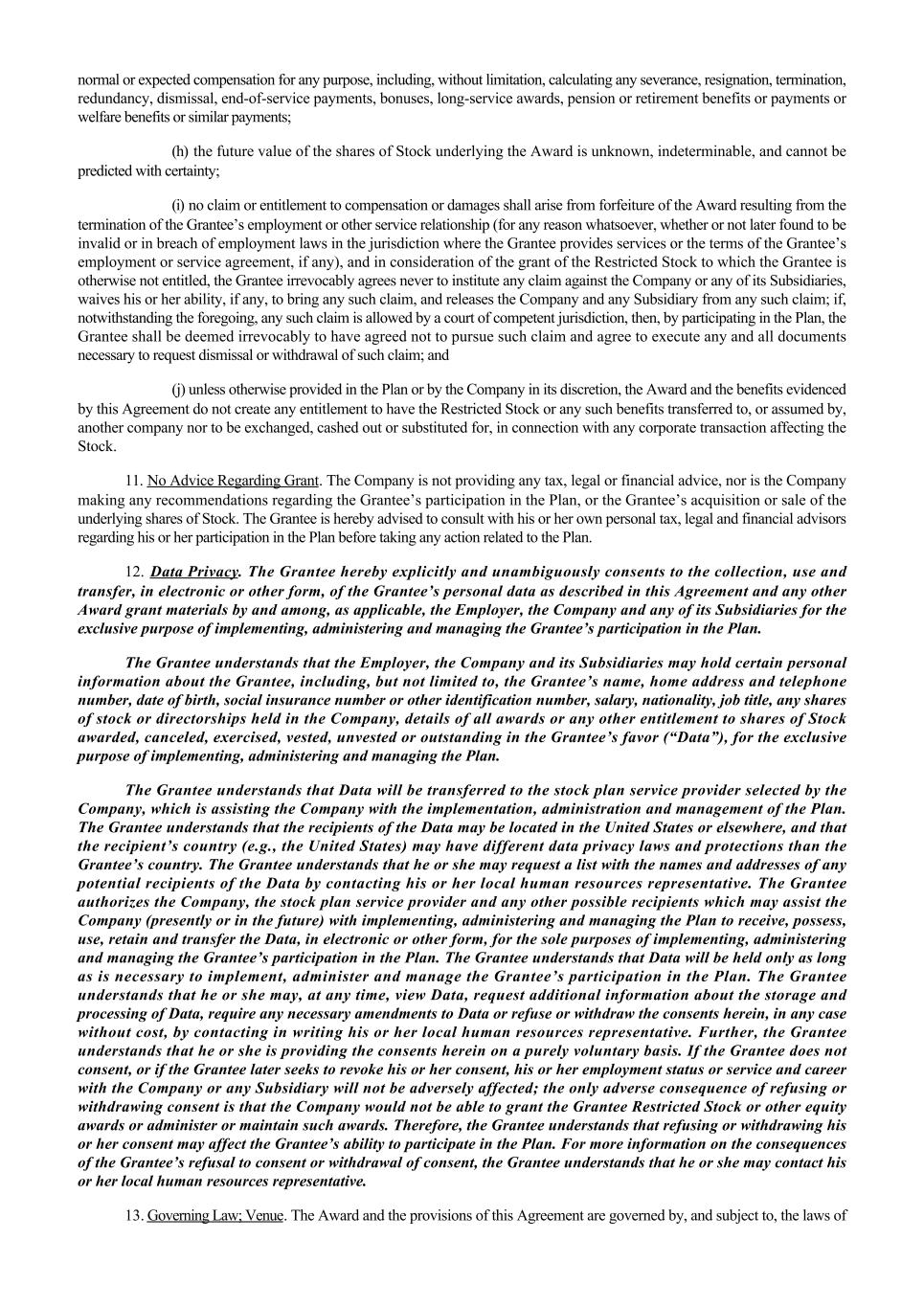 normal or expected compensation for any purpose, including, without limitation, calculating any severance, resignation, termination, redundancy, dismissal, end-of-service payments, bonuses, long-service awards, pension or retirement benefits or payments or welfare benefits or similar payments;

(h) the future value of the shares of Stock underlying the Award is unknown, indeterminable, and cannot be predicted with certainty;

(i) no claim or entitlement to compensation or damages shall arise from forfeiture of the Award resulting from the termination of the Grantee's employment or other service relationship (for any reason whatsoever, whether or not later found to be invalid or in breach of employment laws in the jurisdiction where the Grantee provides services or the terms of the Grantee's employment or service agreement, if any), and in consideration of the grant of the Restricted Stock to which the Grantee is otherwise not entitled, the Grantee irrevocably agrees never to institute any claim against the Company or any of its Subsidiaries, waives his or her ability, if any, to bring any such claim, and releases the Company and any Subsidiary from any such claim; if, notwithstanding the foregoing, any such claim is allowed by a court of competent jurisdiction, then, by participating in the Plan, the Grantee shall be deemed irrevocably to have agreed not to pursue such claim and agree to execute any and all documents necessary to request dismissal or withdrawal of such claim; and

(j) unless otherwise provided in the Plan or by the Company in its discretion, the Award and the benefits evidenced by this Agreement do not create any entitlement to have the Restricted Stock or any such benefits transferred to, or assumed by, another company nor to be exchanged, cashed out or substituted for, in connection with any corporate transaction affecting the Stock.

11. No Advice Regarding Grant. The Company is not providing any tax, legal or financial advice, nor is the Company making any recommendations regarding the Grantee's participation in the Plan, or the Grantee's acquisition or sale of the underlying shares of Stock. The Grantee is hereby advised to consult with his or her own personal tax, legal and financial advisors regarding his or her participation in the Plan before taking any action related to the Plan.

12. Data Privacy. The Grantee hereby explicitly and unambiguously consents to the collection, use and transfer, in electronic or other form, of the Grantee's personal data as described in this Agreement and any other Award grant materials by and among, as applicable, the Employer, the Company and any of its Subsidiaries for the exclusive purpose of implementing, administering and managing the Grantee's participation in the Plan.

The Grantee understands that the Employer, the Company and its Subsidiaries may hold certain personal information about the Grantee, including, but not limited to, the Grantee's name, home address and telephone number, date of birth, social insurance number or other identification number, salary, nationality, job title, any shares of stock or directorships held in the Company, details of all awards or any other entitlement to shares of Stock awarded, canceled, exercised, vested, unvested or outstanding in the Grantee's favor ("Data"), for the exclusive purpose of implementing, administering and managing the Plan.

The Grantee understands that Data will be transferred to the stock plan service provider selected by the Company, which is assisting the Company with the implementation, administration and management of the Plan. The Grantee understands that the recipients of the Data may be located in the United States or elsewhere, and that the recipient's country (e.g., the United States) may have different data privacy laws and protections than the Grantee's country. The Grantee understands that he or she may request a list with the names and addresses of any potential recipients of the Data by contacting his or her local human resources representative. The Grantee authorizes the Company, the stock plan service provider and any other possible recipients which may assist the Company (presently or in the future) with implementing, administering and managing the Plan to receive, possess, use, retain and transfer the Data, in electronic or other form, for the sole purposes of implementing, administering and managing the Grantee's participation in the Plan. The Grantee understands that Data will be held only as long as is necessary to implement, administer and manage the Grantee's participation in the Plan. The Grantee understands that he or she may, at any time, view Data, request additional information about the storage and processing of Data, require any necessary amendments to Data or refuse or withdraw the consents herein, in any case without cost, by contacting in writing his or her local human resources representative. Further, the Grantee understands that he or she is providing the consents herein on a purely voluntary basis. If the Grantee does not consent, or if the Grantee later seeks to revoke his or her consent, his or her employment status or service and career with the Company or any Subsidiary will not be adversely affected; the only adverse consequence of refusing or withdrawing consent is that the Company would not be able to grant the Grantee Restricted Stock or other equity awards or administer or maintain such awards. Therefore, the Grantee understands that refusing or withdrawing his or her consent may affect the Grantee's ability to participate in the Plan. For more information on the consequences of the Grantee's refusal to consent or withdrawal of consent, the Grantee understands that he or she may contact his or her local human resources representative.

13. Governing Law; Venue. The Award and the provisions of this Agreement are governed by, and subject to, the laws of